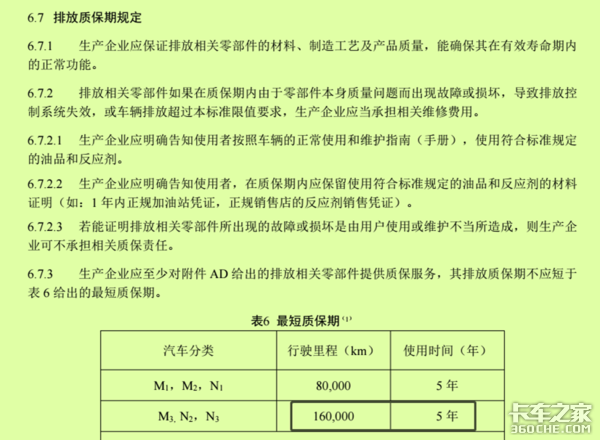 6.7 排放质保期规定

6.7.1 生产企业应保证排放相关零部件的材料、制造工艺及产品质量，能确保其在有效寿命期内的正常功能。

6.7.2 排放相关零部件如果在质保期内由于零部件本身质量问题而出现故障或损坏，导致排放控制系统失效，或车辆排放超过本标准限值要求，生产企业应当承担相关维修费用。

6.7.2.1 生产企业应明确告知使用者按照车辆的正常使用和维护指南（手册），使用符合标准规定的油品和反应剂。

6.7.2.2 生产企业应明确告知使用者，在质保期内应保留使用符合标准规定的油品和反应剂的材料证明（如：1 年内正规加油站凭证，正规销售店的反应剂销售凭证）。

6.7.2.3 若能证明排放相关零部件所出现的故障或损坏是由用户使用或维护不当所造成，则生产企业可不承担相关质保责任。

6.7.3 生产企业应至少对附件 AD 给出的排放相关零部件提供质保服务，其排放质保期不应短于表 6 给出的最短质保期。

表6 最短质保期$^{(1)}$

| 汽车分类 | 行驶里程（km） | 使用时间（年） |
|---|---|---|
| $M_1$，$M_2$，$N_1$ | 80,000 | 5 年 |
| $M_3$, $N_2$，$N_3$ | 160,000 | 5 年 |

卡车之家
360CHE.COM